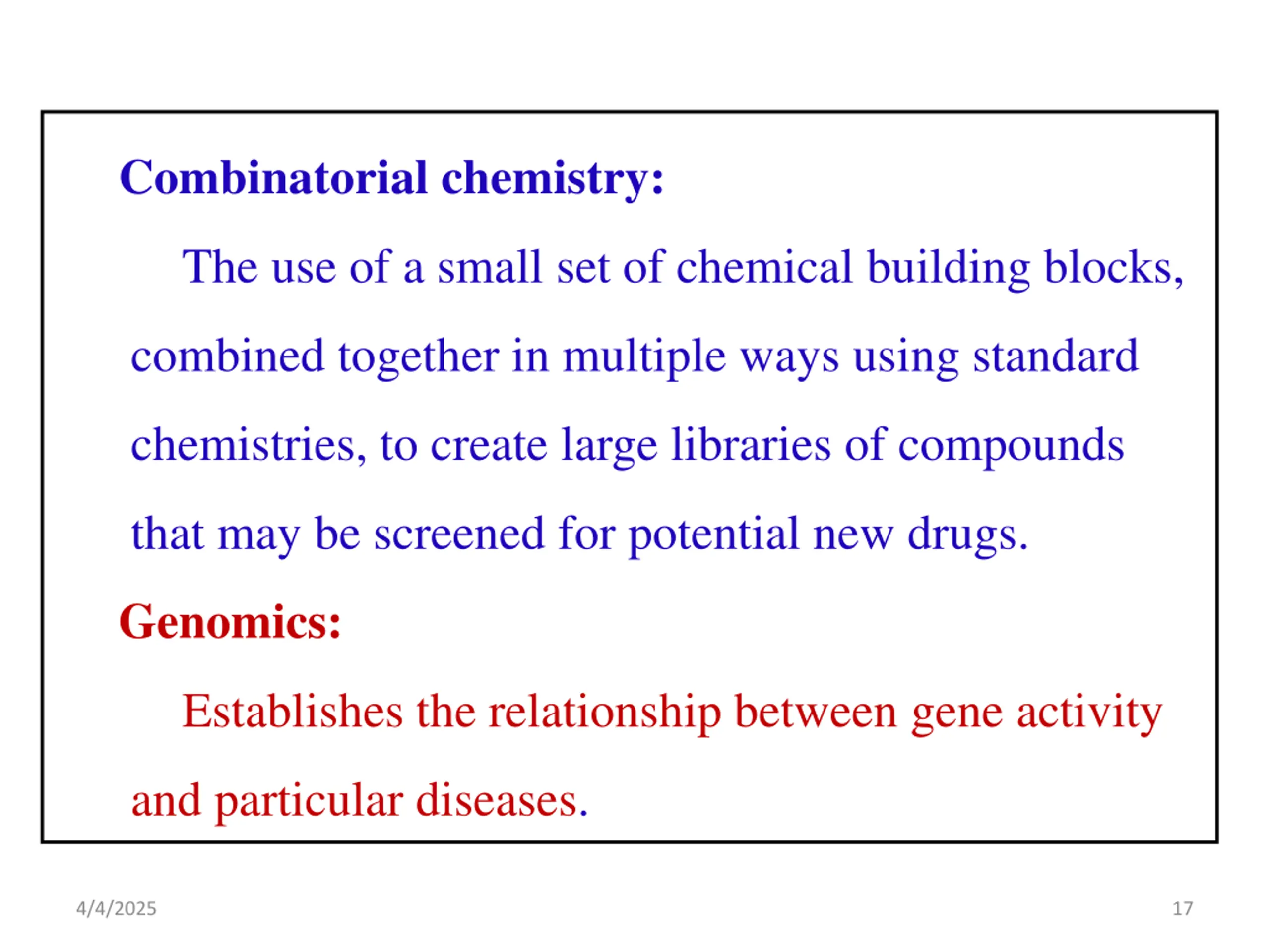 Combinatorial chemistry:

The use of a small set of chemical building blocks, combined together in multiple ways using standard chemistries, to create large libraries of compounds that may be screened for potential new drugs.

Genomics:

Establishes the relationship between gene activity and particular diseases.

4/4/2025

17